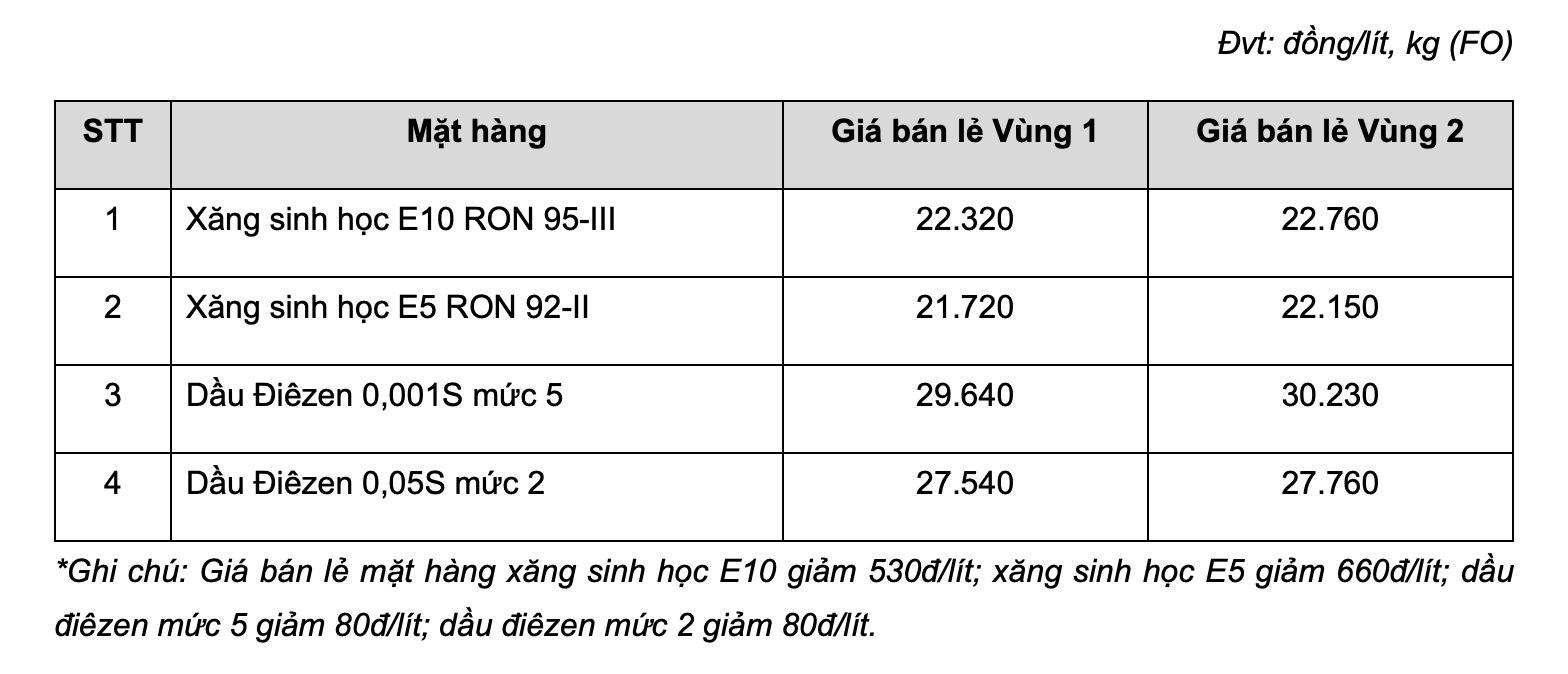 Đvt: đồng/lít, kg (FO)

| STT | Mặt hàng | Giá bán lẻ Vùng 1 | Giá bán lẻ Vùng 2 |
|---|---|---|---|
| 1 | Xăng sinh học E10 RON 95-III | 22.320 | 22.760 |
| 2 | Xăng sinh học E5 RON 92-II | 21.720 | 22.150 |
| 3 | Dầu Điêzen 0,001S mức 5 | 29.640 | 30.230 |
| 4 | Dầu Điêzen 0,05S mức 2 | 27.540 | 27.760 |

*Ghi chú: Giá bán lẻ mặt hàng xăng sinh học E10 giảm 530đ/lít; xăng sinh học E5 giảm 660đ/lít; dầu điêzen mức 5 giảm 80đ/lít; dầu điêzen mức 2 giảm 80đ/lít.